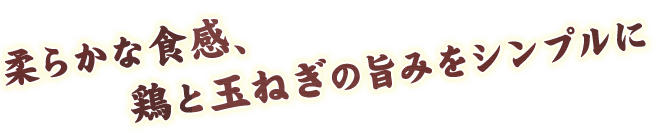 柔らかな食感、
鶏と玉ねぎの旨みをシンプルに